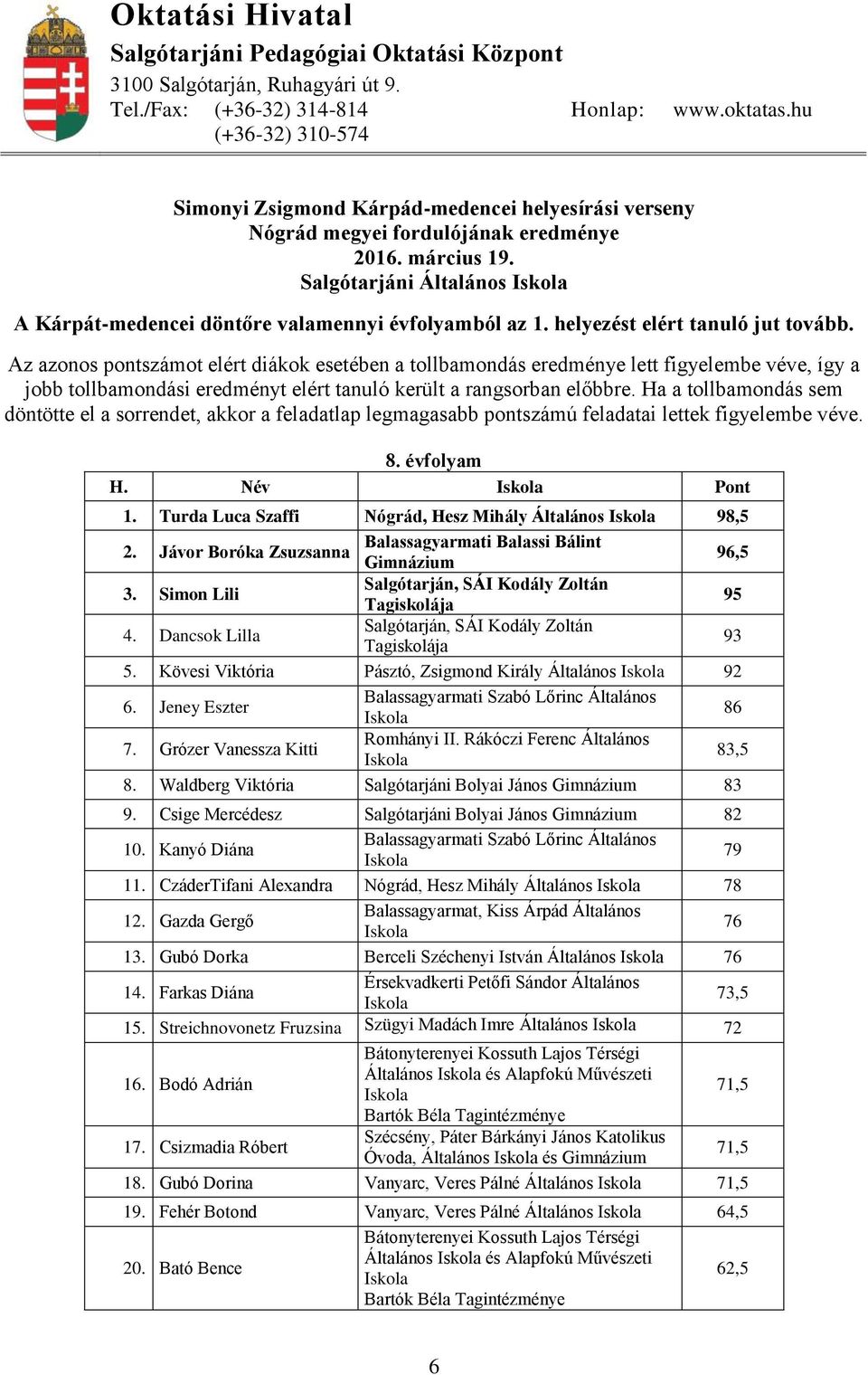 Oktatási Hivatal
Salgótarjáni Pedagógiai Oktatási Központ
3100 Salgótarján, Ruhagyári út 9.
Tel./Fax: (+36-32) 314-814 Honlap: www.oktatas.hu
(+36-32) 310-574

Simonyi Zsigmond Kárpád-medencei helyesírási verseny
Nógrád megyei fordulójának eredménye
2016. március 19.
Salgótarjáni Általános Iskola

A Kárpát-medencei döntőre valamennyi évfolyamból az 1. helyezést elért tanuló jut tovább.

Az azonos pontszámot elért diákok esetében a tollbamondás eredménye lett figyelembe véve, így a jobb tollbamondási eredményt elért tanuló került a rangsorban előbbre. Ha a tollbamondás sem döntötte el a sorrendet, akkor a feladatlap legmagasabb pontszámú feladatai lettek figyelembe véve.

8. évfolyam

| H. | Név | Iskola | Pont |
|---|---|---|---|
| 1. | Turda Luca Szaffi | Nógrád, Hesz Mihály Általános Iskola | 98,5 |
| 2. | Jávor Boróka Zsuzsanna | Balassagyarmati Balassi Bálint Gimnázium | 96,5 |
| 3. | Simon Lili | Salgótarján, SÁI Kodály Zoltán Tagiskolája | 95 |
| 4. | Dancsok Lilla | Salgótarján, SÁI Kodály Zoltán Tagiskolája | 93 |
| 5. | Kövesi Viktória | Pásztó, Zsigmond Király Általános Iskola | 92 |
| 6. | Jeney Eszter | Balassagyarmati Szabó Lőrinc Általános Iskola | 86 |
| 7. | Grózer Vanessza Kitti | Romhányi II. Rákóczi Ferenc Általános Iskola | 83,5 |
| 8. | Waldberg Viktória | Salgótarjáni Bolyai János Gimnázium | 83 |
| 9. | Csige Mercédesz | Salgótarjáni Bolyai János Gimnázium | 82 |
| 10. | Kanyó Diána | Balassagyarmati Szabó Lőrinc Általános Iskola | 79 |
| 11. | CzáderTifani Alexandra | Nógrád, Hesz Mihály Általános Iskola | 78 |
| 12. | Gazda Gergő | Balassagyarmat, Kiss Árpád Általános Iskola | 76 |
| 13. | Gubó Dorka | Berceli Széchenyi István Általános Iskola | 76 |
| 14. | Farkas Diána | Érsekvadkerti Petőfi Sándor Általános Iskola | 73,5 |
| 15. | Streichnovonetz Fruzsina | Szügyi Madách Imre Általános Iskola | 72 |
| 16. | Bodó Adrián | Bátonyterenyei Kossuth Lajos Térségi Általános Iskola és Alapfokú Művészeti Iskola Bartók Béla Tagintézménye | 71,5 |
| 17. | Csizmadia Róbert | Szécsény, Páter Bárkányi János Katolikus Óvoda, Általános Iskola és Gimnázium | 71,5 |
| 18. | Gubó Dorina | Vanyarc, Veres Pálné Általános Iskola | 71,5 |
| 19. | Fehér Botond | Vanyarc, Veres Pálné Általános Iskola | 64,5 |
| 20. | Bató Bence | Bátonyterenyei Kossuth Lajos Térségi Általános Iskola és Alapfokú Művészeti Iskola Bartók Béla Tagintézménye | 62,5 |

6